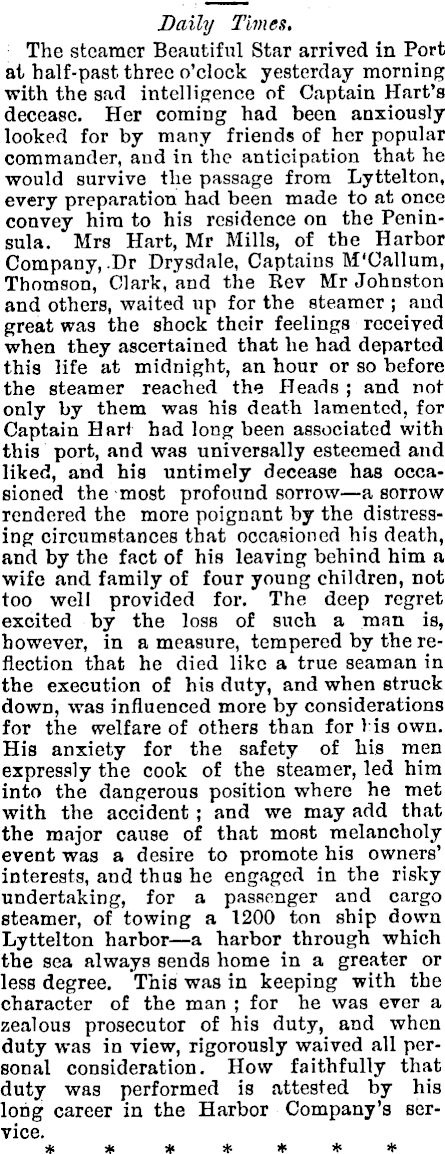 Daily Times.

The steamer Beautiful Star arrived in Port at half-past three o'clock yesterday morning with the sad intelligence of Captain Hart's decease. Her coming had been anxiously looked for by many friends of her popular commander, and in the anticipation that he would survive the passage from Lyttelton, every preparation had been made to at once convey him to his residence on the Peninsula. Mrs Hart, Mr Mills, of the Harbor Company, Dr Drysdale, Captains M'Callum, Thomson, Clark, and the Rev Mr Johnston and others, waited up for the steamer; and great was the shock their feelings received when they ascertained that he had departed this life at midnight, an hour or so before the steamer reached the Heads; and not only by them was his death lamented, for Captain Hart had long been associated with this port, and was universally esteemed and liked, and his untimely decease has occasioned the most profound sorrow—a sorrow rendered the more poignant by the distressing circumstances that occasioned his death, and by the fact of his leaving behind him a wife and family of four young children, not too well provided for. The deep regret excited by the loss of such a man is, however, in a measure, tempered by the reflection that he died like a true seaman in the execution of his duty, and when struck down, was influenced more by considerations for the welfare of others than for his own. His anxiety for the safety of his men expressly the cook of the steamer, led him into the dangerous position where he met with the accident; and we may add that the major cause of that most melancholy event was a desire to promote his owners' interests, and thus he engaged in the risky undertaking, for a passenger and cargo steamer, of towing a 1200 ton ship down Lyttelton harbor—a harbor through which the sea always sends home in a greater or less degree. This was in keeping with the character of the man; for he was ever a zealous prosecutor of his duty, and when duty was in view, rigorously waived all personal consideration. How faithfully that duty was performed is attested by his long career in the Harbor Company's service.

* * * * * * * *